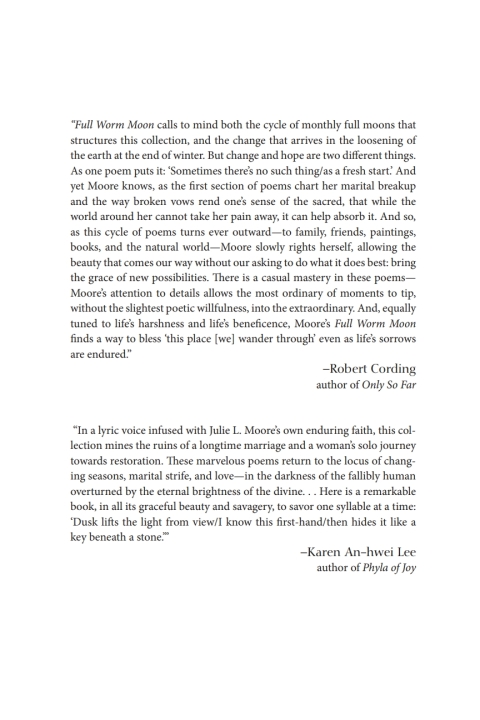 "Full Worm Moon calls to mind both the cycle of monthly full moons that structures this collection, and the change that arrives in the loosening of the earth at the end of winter. But change and hope are two different things. As one poem puts it: 'Sometimes there's no such thing/as a fresh start.' And yet Moore knows, as the first section of poems chart her marital breakup and the way broken vows rend one's sense of the sacred, that while the world around her cannot take her pain away, it can help absorb it. And so, as this cycle of poems turns ever outward—to family, friends, paintings, books, and the natural world—Moore slowly rights herself, allowing the beauty that comes our way without our asking to do what it does best: bring the grace of new possibilities. There is a casual mastery in these poems—Moore's attention to details allows the most ordinary of moments to tip, without the slightest poetic willfulness, into the extraordinary. And, equally tuned to life's harshness and life's beneficence, Moore's Full Worm Moon finds a way to bless 'this place [we] wander through' even as life's sorrows are endured."

–Robert Cording
author of Only So Far

"In a lyric voice infused with Julie L. Moore's own enduring faith, this collection mines the ruins of a longtime marriage and a woman's solo journey towards restoration. These marvelous poems return to the locus of changing seasons, marital strife, and love—in the darkness of the fallibly human overturned by the eternal brightness of the divine. . . Here is a remarkable book, in all its graceful beauty and savagery, to savor one syllable at a time: 'Dusk lifts the light from view/I know this first-hand/then hides it like a key beneath a stone.'"

–Karen An-hwei Lee
author of Phyla of Joy